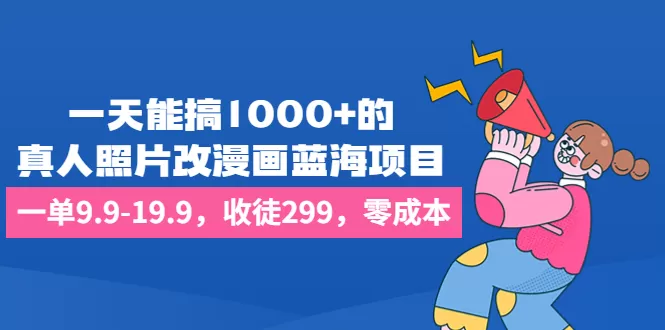 一天能搞1000+的
真人照片改漫画蓝海项目

一单9.9-19.9，收徒299，零成本